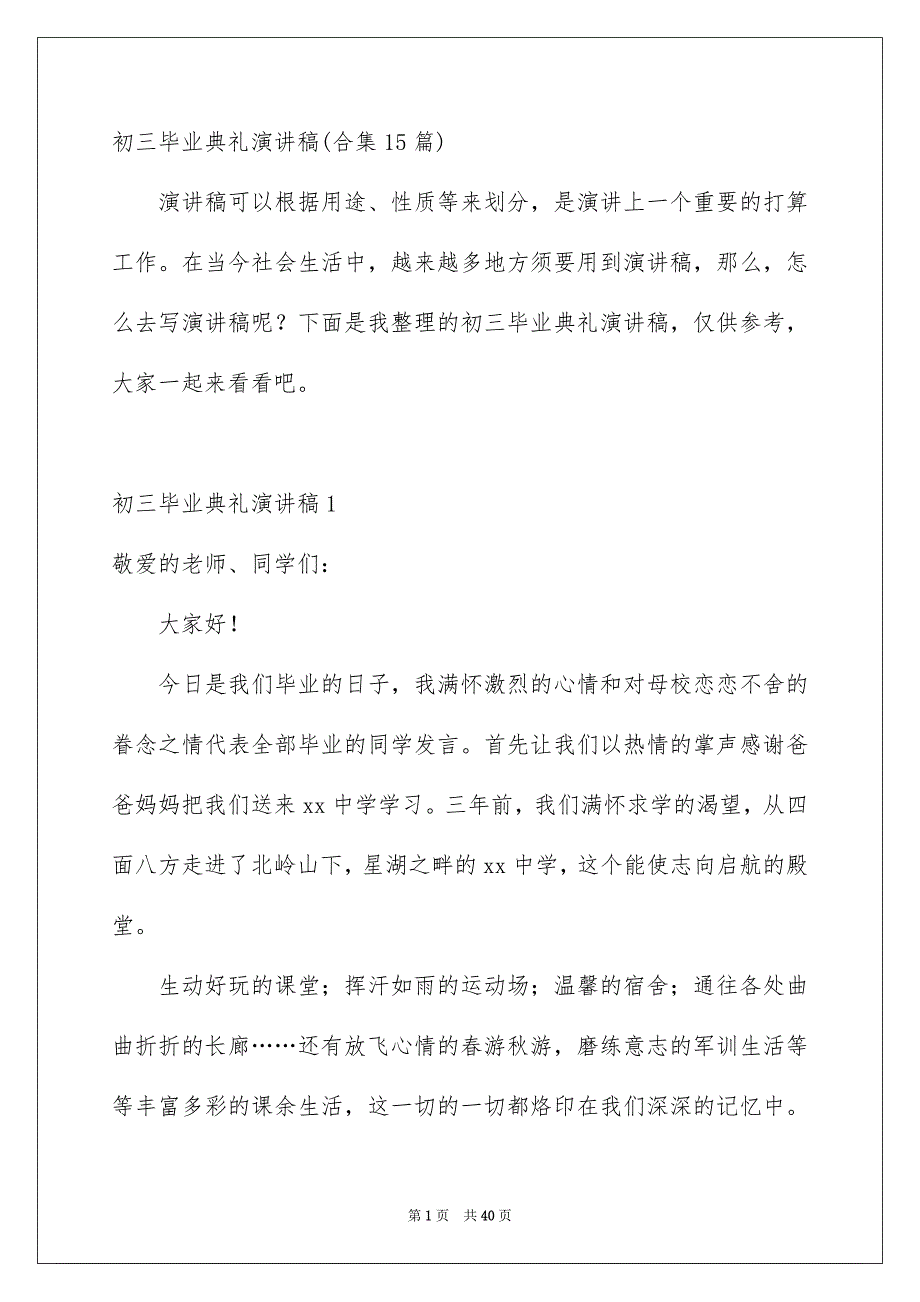 初三毕业典礼演讲稿(合集15篇)

演讲稿可以根据用途、性质等来划分，是演讲上一个重要的打算工作。在当今社会生活中，越来越多地方须要用到演讲稿，那么，怎么去写演讲稿呢？下面是我整理的初三毕业典礼演讲稿，仅供参考，大家一起来看看吧。

初三毕业典礼演讲稿1

敬爱的老师、同学们：

大家好！

今日是我们毕业的日子，我满怀激烈的心情和对母校恋恋不舍的眷念之情代表全部毕业的同学发言。首先让我们以热情的掌声感谢爸爸妈妈把我们送来xx中学学习。三年前，我们满怀求学的渴望，从四面八方走进了北岭山下，星湖之畔的xx中学，这个能使志向启航的殿堂。

生动好玩的课堂；挥汗如雨的运动场；温馨的宿舍；通往各处曲曲折折的长廊……还有放飞心情的春游秋游，磨练意志的军训生活等等丰富多彩的课余生活，这一切的一切都烙印在我们深深的记忆中。

第1页 共40页